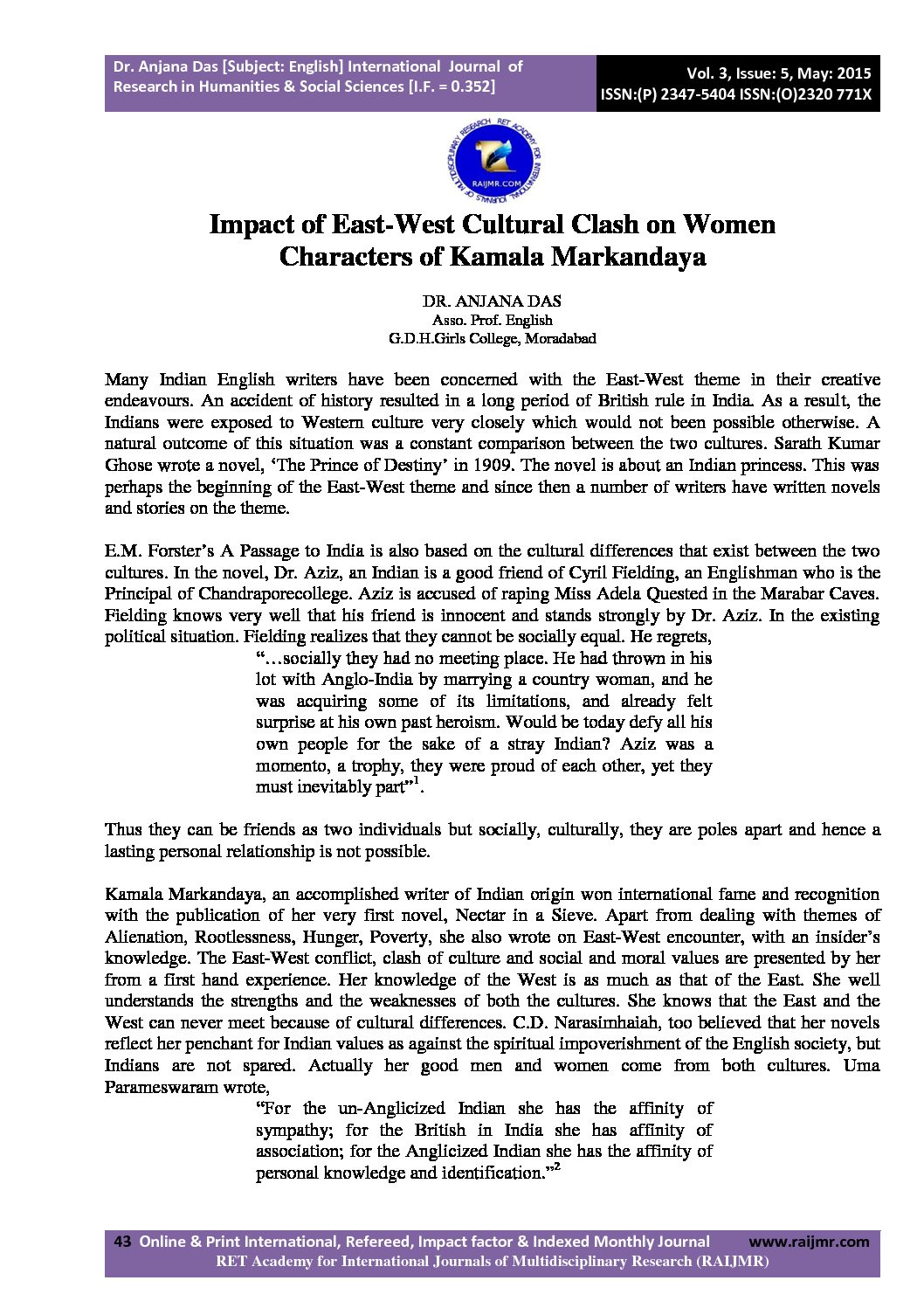 Dr. Anjana Das [Subject: English] International Journal of Research in Humanities & Social Sciences [I.F. = 0.352]

Vol. 3, Issue: 5, May: 2015
ISSN:(P) 2347-5404 ISSN:(O)2320 771X

RET ACADEMY FOR INTERNATIONAL JOURNALS OF MULTIDISCIPLINARY RESEARCH
RAIJMR.COM

Impact of East-West Cultural Clash on Women Characters of Kamala Markandaya

DR. ANJANA DAS
Asso. Prof. English
G.D.H.Girls College, Moradabad

Many Indian English writers have been concerned with the East-West theme in their creative endeavours. An accident of history resulted in a long period of British rule in India. As a result, the Indians were exposed to Western culture very closely which would not been possible otherwise. A natural outcome of this situation was a constant comparison between the two cultures. Sarath Kumar Ghose wrote a novel, 'The Prince of Destiny' in 1909. The novel is about an Indian princess. This was perhaps the beginning of the East-West theme and since then a number of writers have written novels and stories on the theme.

E.M. Forster's A Passage to India is also based on the cultural differences that exist between the two cultures. In the novel, Dr. Aziz, an Indian is a good friend of Cyril Fielding, an Englishman who is the Principal of Chandraporecollege. Aziz is accused of raping Miss Adela Quested in the Marabar Caves. Fielding knows very well that his friend is innocent and stands strongly by Dr. Aziz. In the existing political situation. Fielding realizes that they cannot be socially equal. He regrets,

"…socially they had no meeting place. He had thrown in his lot with Anglo-India by marrying a country woman, and he was acquiring some of its limitations, and already felt surprise at his own past heroism. Would be today defy all his own people for the sake of a stray Indian? Aziz was a momento, a trophy, they were proud of each other, yet they must inevitably part"$^1$.

Thus they can be friends as two individuals but socially, culturally, they are poles apart and hence a lasting personal relationship is not possible.

Kamala Markandaya, an accomplished writer of Indian origin won international fame and recognition with the publication of her very first novel, Nectar in a Sieve. Apart from dealing with themes of Alienation, Rootlessness, Hunger, Poverty, she also wrote on East-West encounter, with an insider's knowledge. The East-West conflict, clash of culture and social and moral values are presented by her from a first hand experience. Her knowledge of the West is as much as that of the East. She well understands the strengths and the weaknesses of both the cultures. She knows that the East and the West can never meet because of cultural differences. C.D. Narasimhaiah, too believed that her novels reflect her penchant for Indian values as against the spiritual impoverishment of the English society, but Indians are not spared. Actually her good men and women come from both cultures. Uma Parameswaram wrote,

"For the un-Anglicized Indian she has the affinity of sympathy; for the British in India she has affinity of association; for the Anglicized Indian she has the affinity of personal knowledge and identification."$^2$

43 Online & Print International, Refereed, Impact factor & Indexed Monthly Journal www.raijmr.com
RET Academy for International Journals of Multidisciplinary Research (RAIJMR)